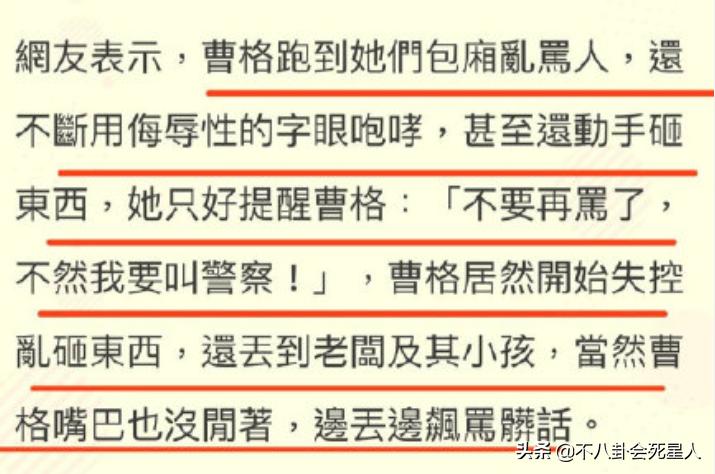 網友表示，曹格跑到她們包廂亂罵人，還不斷用侮辱性的字眼咆哮，甚至還動手砸東西，她只好提醒曹格：「不要再罵了，不然我要叫警察！」，曹格居然開始失控亂砸東西，還丟到老闆及其小孩，當然曹格嘴巴也沒閒著，邊丟邊飆罵髒話。

头条 @不八卦会死星人